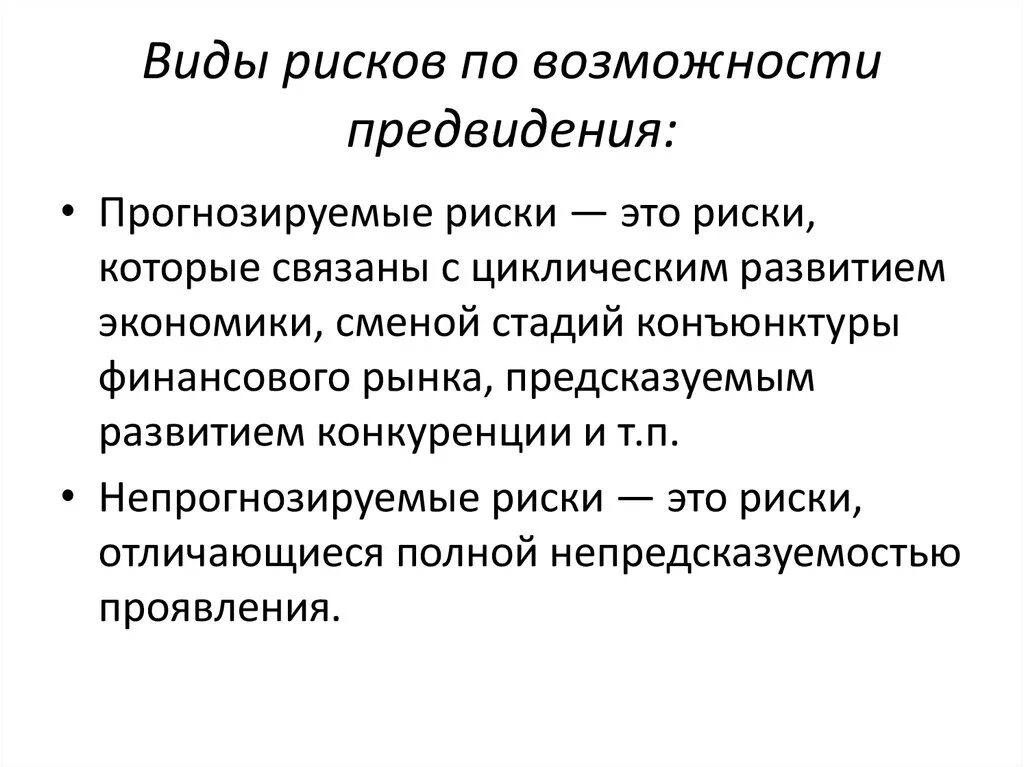 Виды рисков по возможности предвидения:

• Прогнозируемые риски — это риски, которые связаны с циклическим развитием экономики, сменой стадий конъюнктуры финансового рынка, предсказуемым развитием конкуренции и т.п.

• Непрогнозируемые риски — это риски, отличающиеся полной непредсказуемостью проявления.